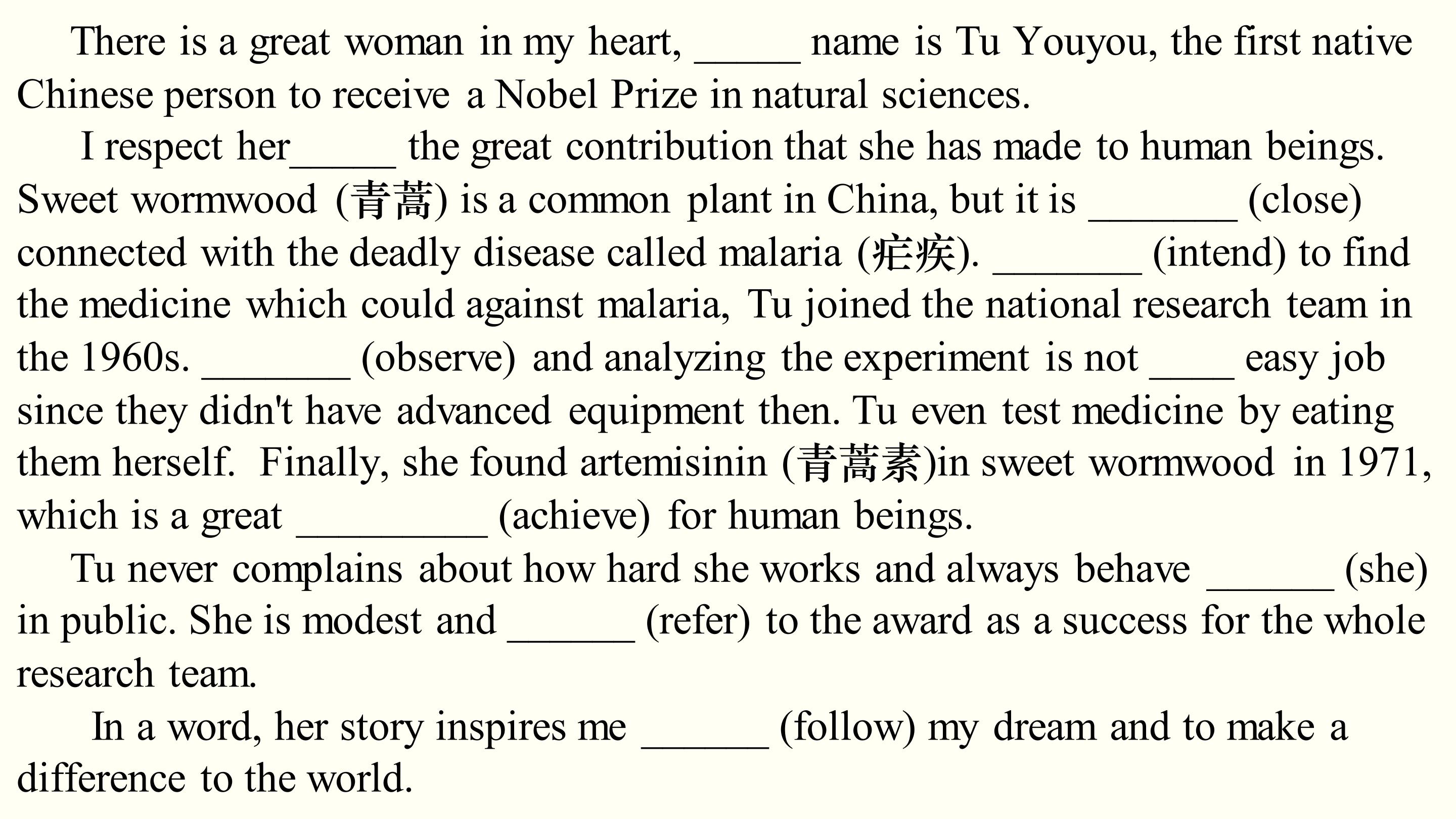 There is a great woman in my heart, ____ name is Tu Youyou, the first native Chinese person to receive a Nobel Prize in natural sciences.

I respect her____ the great contribution that she has made to human beings. Sweet wormwood (青蒿) is a common plant in China, but it is ____ (close) connected with the deadly disease called malaria (疟疾). ____ (intend) to find the medicine which could against malaria, Tu joined the national research team in the 1960s. ____ (observe) and analyzing the experiment is not ____ easy job since they didn't have advanced equipment then. Tu even test medicine by eating them herself. Finally, she found artemisinin (青蒿素)in sweet wormwood in 1971, which is a great ____ (achieve) for human beings.

Tu never complains about how hard she works and always behave ____ (she) in public. She is modest and ____ (refer) to the award as a success for the whole research team.

In a word, her story inspires me ____ (follow) my dream and to make a difference to the world.